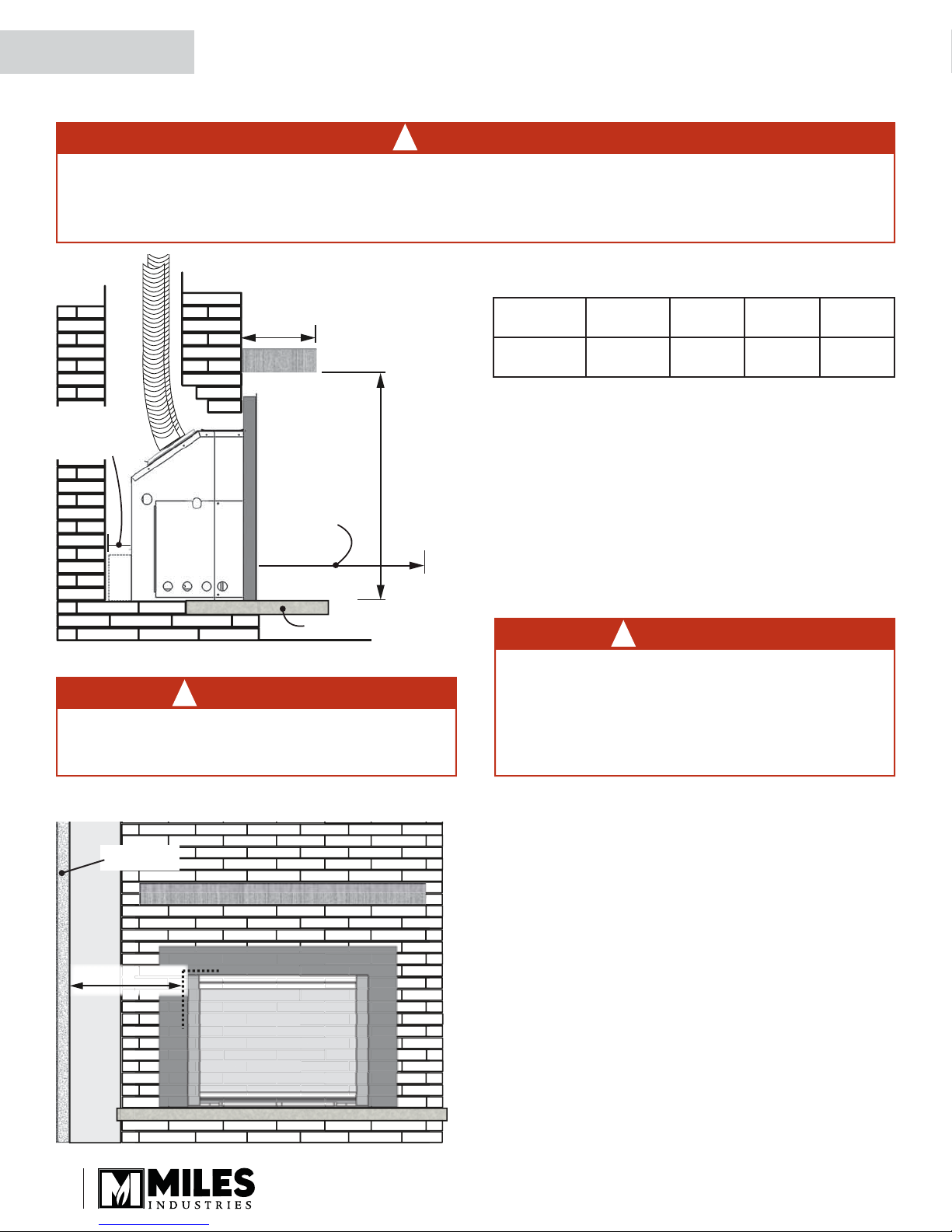 MILES
INDUSTRIES